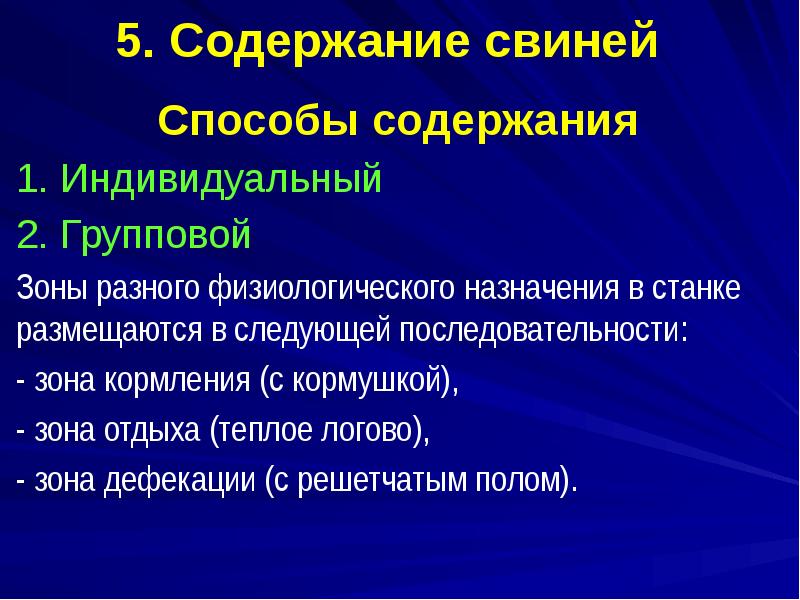 5. Содержание свиней

Способы содержания

1. Индивидуальный

2. Групповой

Зоны разного физиологического назначения в станке размещаются в следующей последовательности:

- зона кормления (с кормушкой),

- зона отдыха (теплое логово),

- зона дефекации (с решетчатым полом).